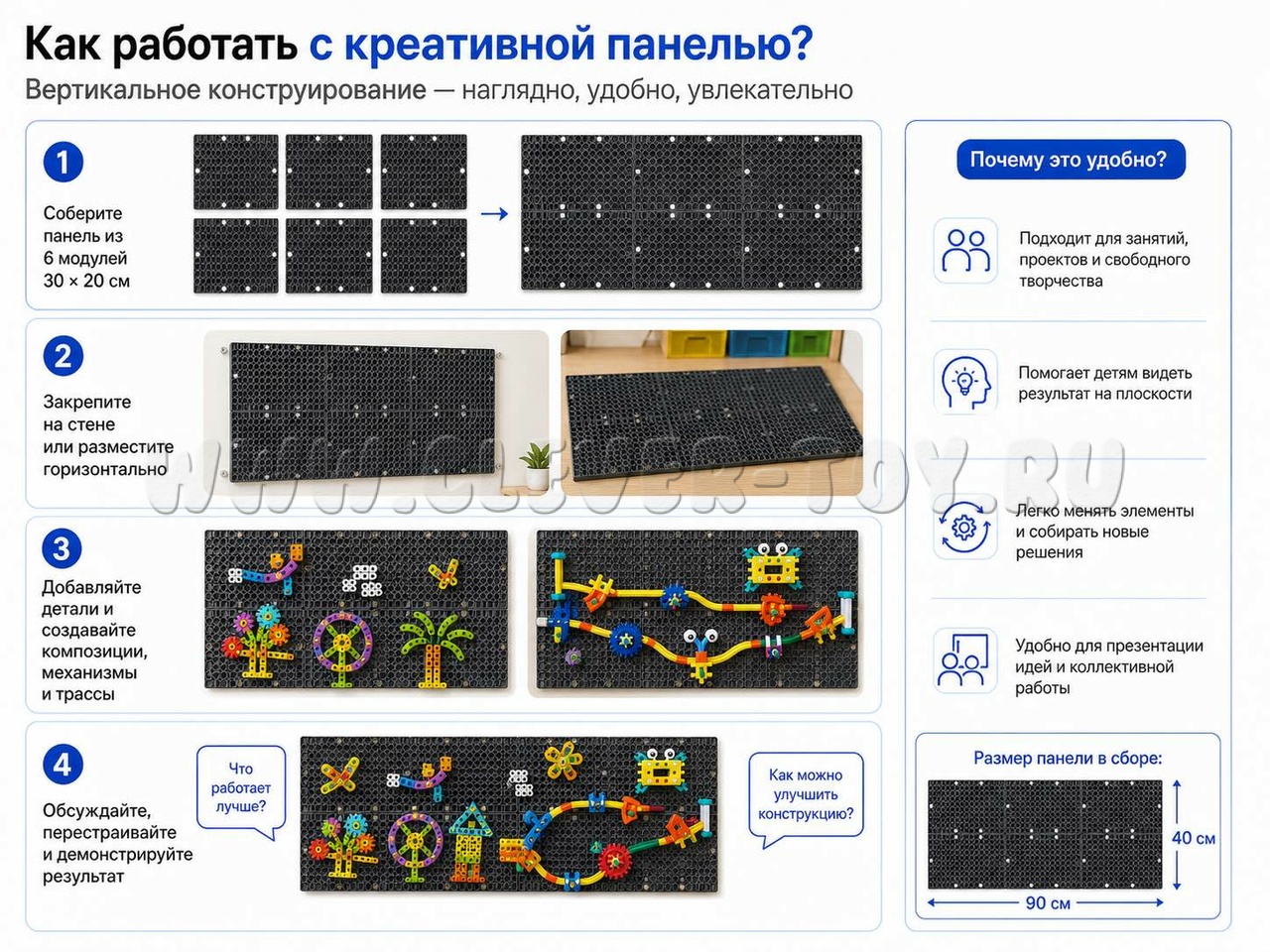 Как работать с креативной панелью?

Вертикальное конструирование — наглядно, удобно, увлекательно

1

Соберите панель из 6 модулей 30 × 20 см

2

Закрепите на стене или разместите горизонтально

3

Добавляйте детали и создавайте композиции, механизмы и трассы

4

Обсуждайте, перестраивайте и демонстрируйте результат

Что работает лучше?

Как можно улучшить конструкцию?

Почему это удобно?

Подходит для занятий, проектов и свободного творчества

Помогает детям видеть результат на плоскости

Легко менять элементы и собирать новые решения

Удобно для презентации идей и коллективной работы

Размер панели в сборе:

40 см

90 см

WWW.CLEVER-TOY.RU